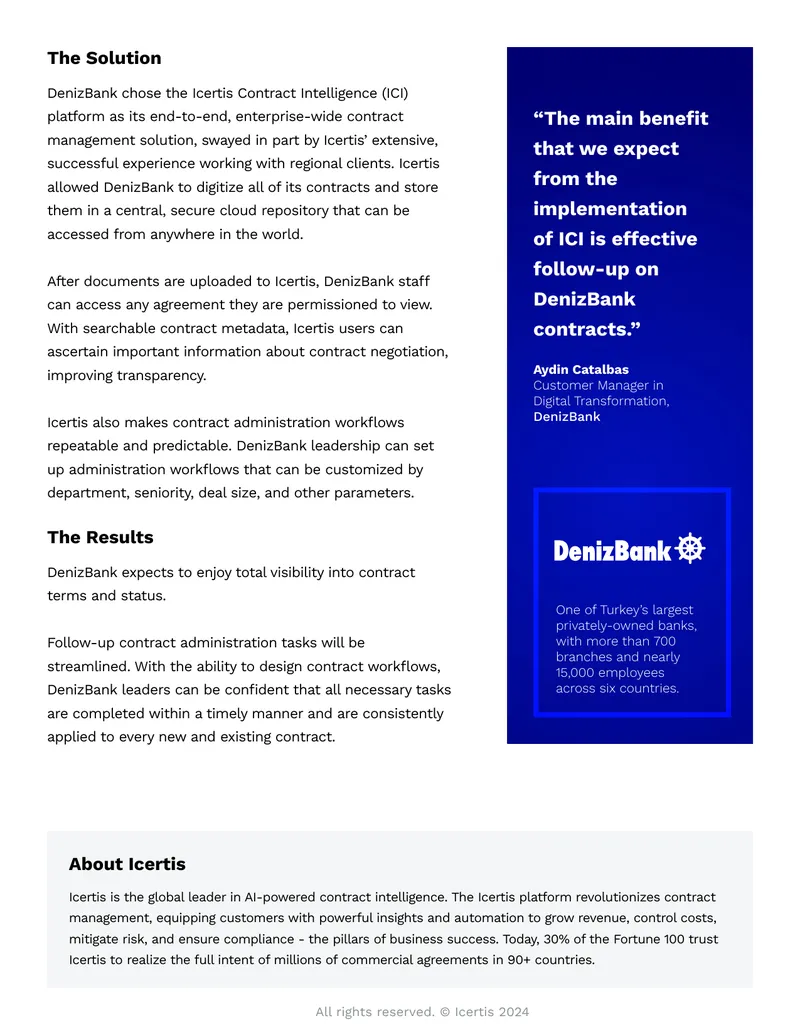 The Solution

DenizBank chose the Icertis Contract Intelligence (ICI) platform as its end-to-end, enterprise-wide contract management solution, swayed in part by Icertis' extensive, successful experience working with regional clients. Icertis allowed DenizBank to digitize all of its contracts and store them in a central, secure cloud repository that can be accessed from anywhere in the world.

After documents are uploaded to Icertis, DenizBank staff can access any agreement they are permissioned to view. With searchable contract metadata, Icertis users can ascertain important information about contract negotiation, improving transparency.

Icertis also makes contract administration workflows repeatable and predictable. DenizBank leadership can set up administration workflows that can be customized by department, seniority, deal size, and other parameters.

The Results

DenizBank expects to enjoy total visibility into contract terms and status.

Follow-up contract administration tasks will be streamlined. With the ability to design contract workflows, DenizBank leaders can be confident that all necessary tasks are completed within a timely manner and are consistently applied to every new and existing contract.

"The main benefit that we expect from the implementation of ICI is effective follow-up on DenizBank contracts."

Aydin Catalbas
Customer Manager in Digital Transformation,
DenizBank

DenizBank

One of Turkey's largest privately-owned banks, with more than 700 branches and nearly 15,000 employees across six countries.

About Icertis

Icertis is the global leader in AI-powered contract intelligence. The Icertis platform revolutionizes contract management, equipping customers with powerful insights and automation to grow revenue, control costs, mitigate risk, and ensure compliance - the pillars of business success. Today, 30% of the Fortune 100 trust Icertis to realize the full intent of millions of commercial agreements in 90+ countries.

All rights reserved. © Icertis 2024